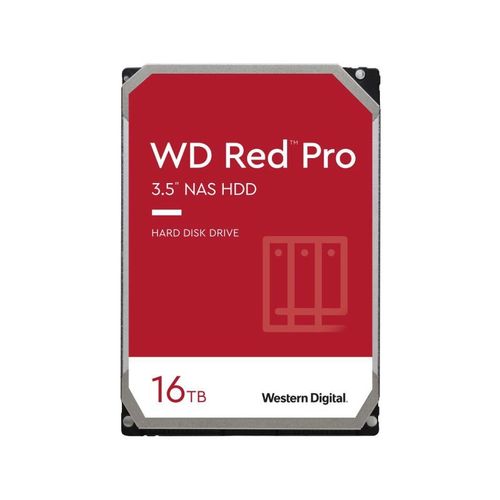 WD Red™ Pro
3.5" NAS HDD

HARD DISK DRIVE

16TB

Western Digital.